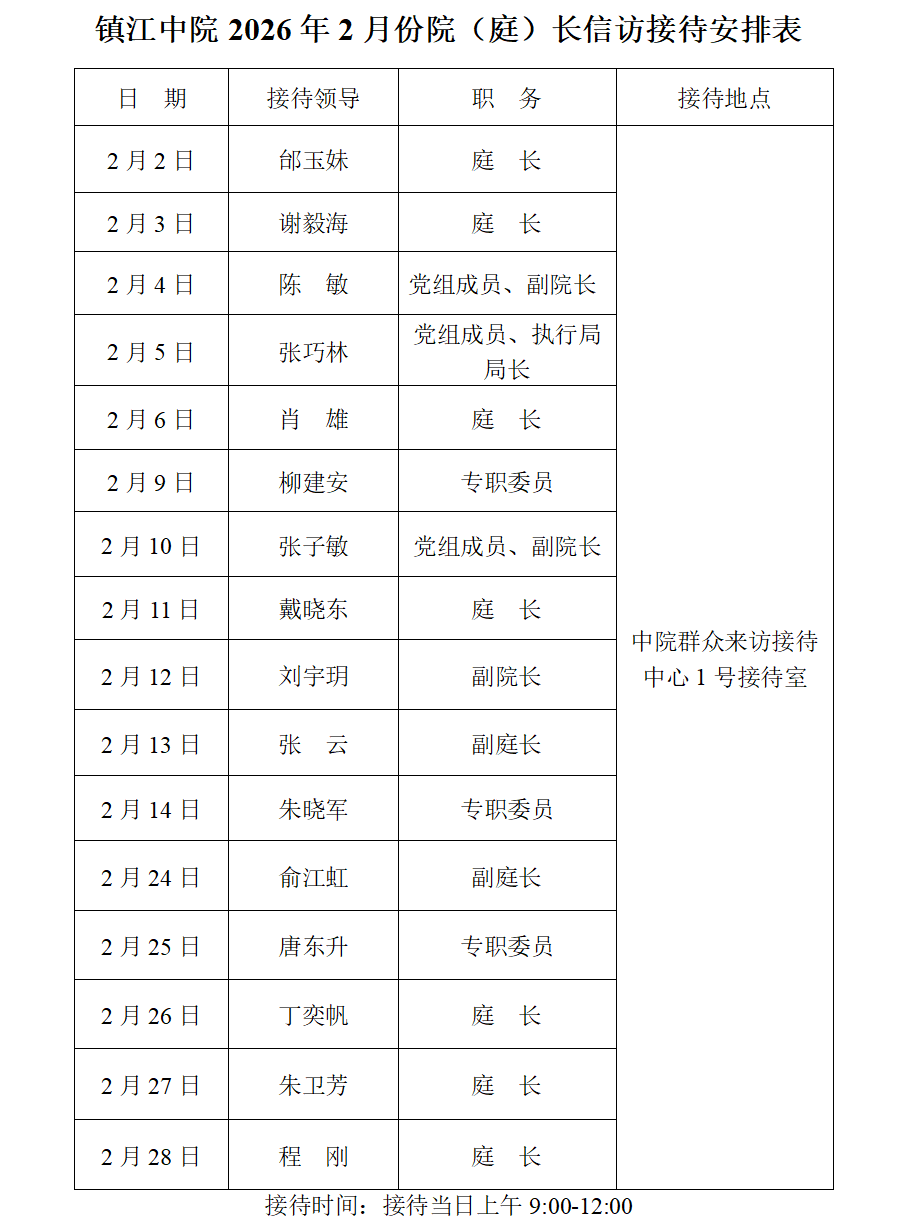 镇江中院 2026 年 2 月份院（庭）长信访接待安排表

| 日　期 | 接待领导 | 职　务 | 接待地点 |
|---|---|---|---|
| 2 月 2 日 | 邰玉妹 | 庭　长 | 中院群众来访接待中心 1 号接待室 |
| 2 月 3 日 | 谢毅海 | 庭　长 | |
| 2 月 4 日 | 陈　敏 | 党组成员、副院长 | |
| 2 月 5 日 | 张巧林 | 党组成员、执行局局长 | |
| 2 月 6 日 | 肖　雄 | 庭　长 | |
| 2 月 9 日 | 柳建安 | 专职委员 | |
| 2 月 10 日 | 张子敏 | 党组成员、副院长 | |
| 2 月 11 日 | 戴晓东 | 庭　长 | |
| 2 月 12 日 | 刘宇玥 | 副院长 | |
| 2 月 13 日 | 张　云 | 副庭长 | |
| 2 月 14 日 | 朱晓军 | 专职委员 | |
| 2 月 24 日 | 俞江虹 | 副庭长 | |
| 2 月 25 日 | 唐东升 | 专职委员 | |
| 2 月 26 日 | 丁奕帆 | 庭　长 | |
| 2 月 27 日 | 朱卫芳 | 庭　长 | |
| 2 月 28 日 | 程　刚 | 庭　长 | |

接待时间：接待当日上午 9:00-12:00